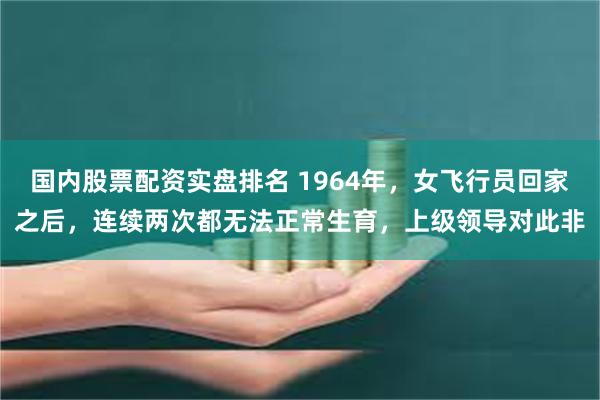 国内股票配资实盘排名 1964年，女飞行员回家之后，连续两次都无法正常生育，上级领导对此非